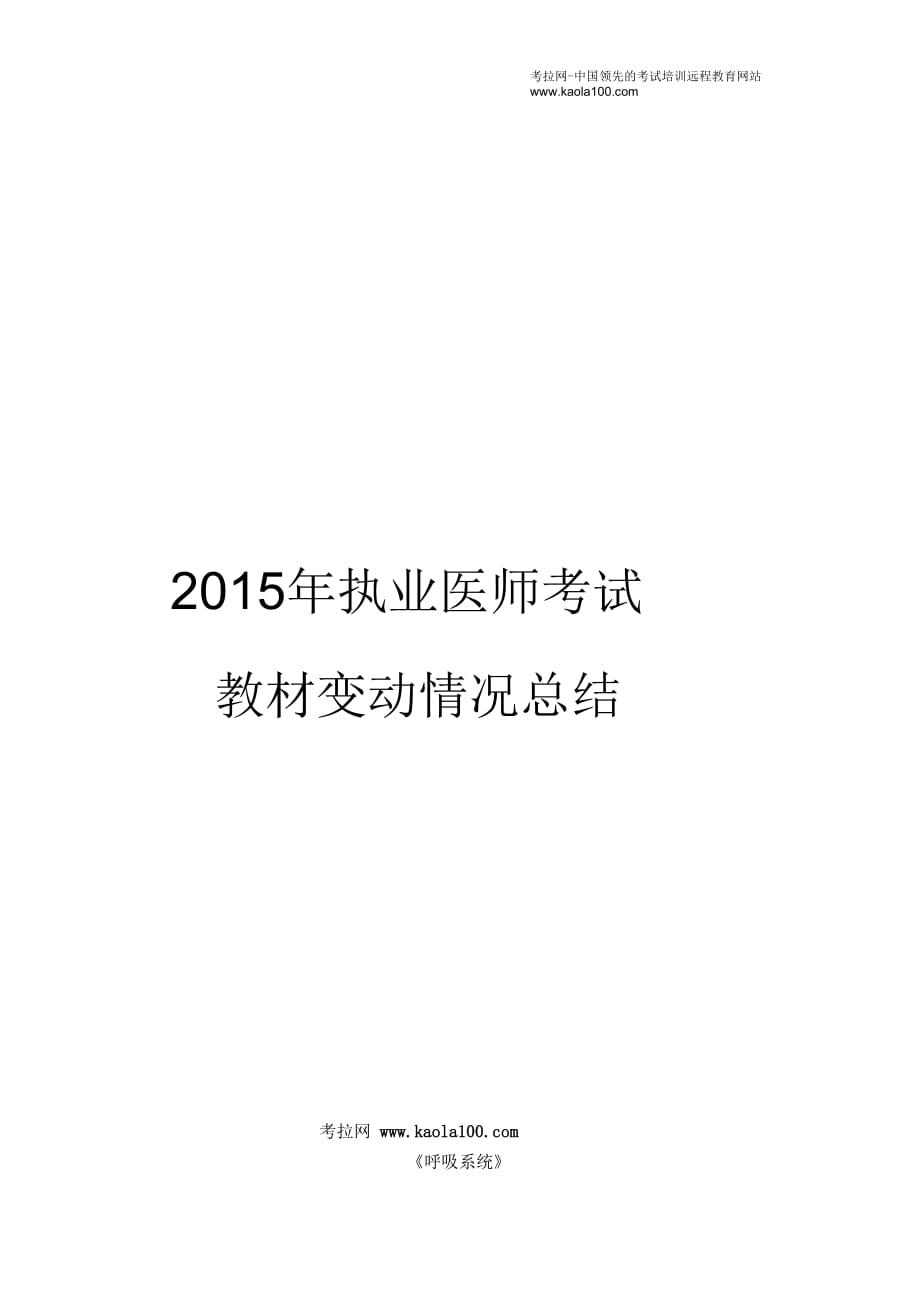 考拉网-中国领先的考试培训远程教育网站
www.kaola100.com

2015年执业医师考试

教材变动情况总结

考拉网 www.kaola100.com

《呼吸系统》